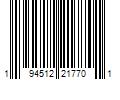 1 94512 21770 1